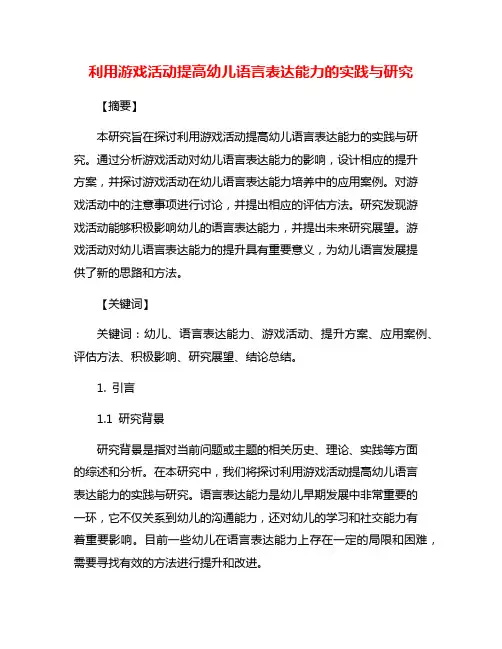 利用游戏活动提高幼儿语言表达能力的实践与研究

【摘要】

本研究旨在探讨利用游戏活动提高幼儿语言表达能力的实践与研究。通过分析游戏活动对幼儿语言表达能力的影响，设计相应的提升方案，并探讨游戏活动在幼儿语言表达能力培养中的应用案例。对游戏活动中的注意事项进行讨论，并提出相应的评估方法。研究发现游戏活动能够积极影响幼儿的语言表达能力，并提出未来研究展望。游戏活动对幼儿语言表达能力的提升具有重要意义，为幼儿语言发展提供了新的思路和方法。

【关键词】

关键词：幼儿、语言表达能力、游戏活动、提升方案、应用案例、评估方法、积极影响、研究展望、结论总结。

1. 引言

1.1 研究背景

研究背景是指对当前问题或主题的相关历史、理论、实践等方面的综述和分析。在本研究中，我们将探讨利用游戏活动提高幼儿语言表达能力的实践与研究。语言表达能力是幼儿早期发展中非常重要的一环，它不仅关系到幼儿的沟通能力，还对幼儿的学习和社交能力有着重要影响。目前一些幼儿在语言表达能力上存在一定的局限和困难，需要寻找有效的方法进行提升和改进。